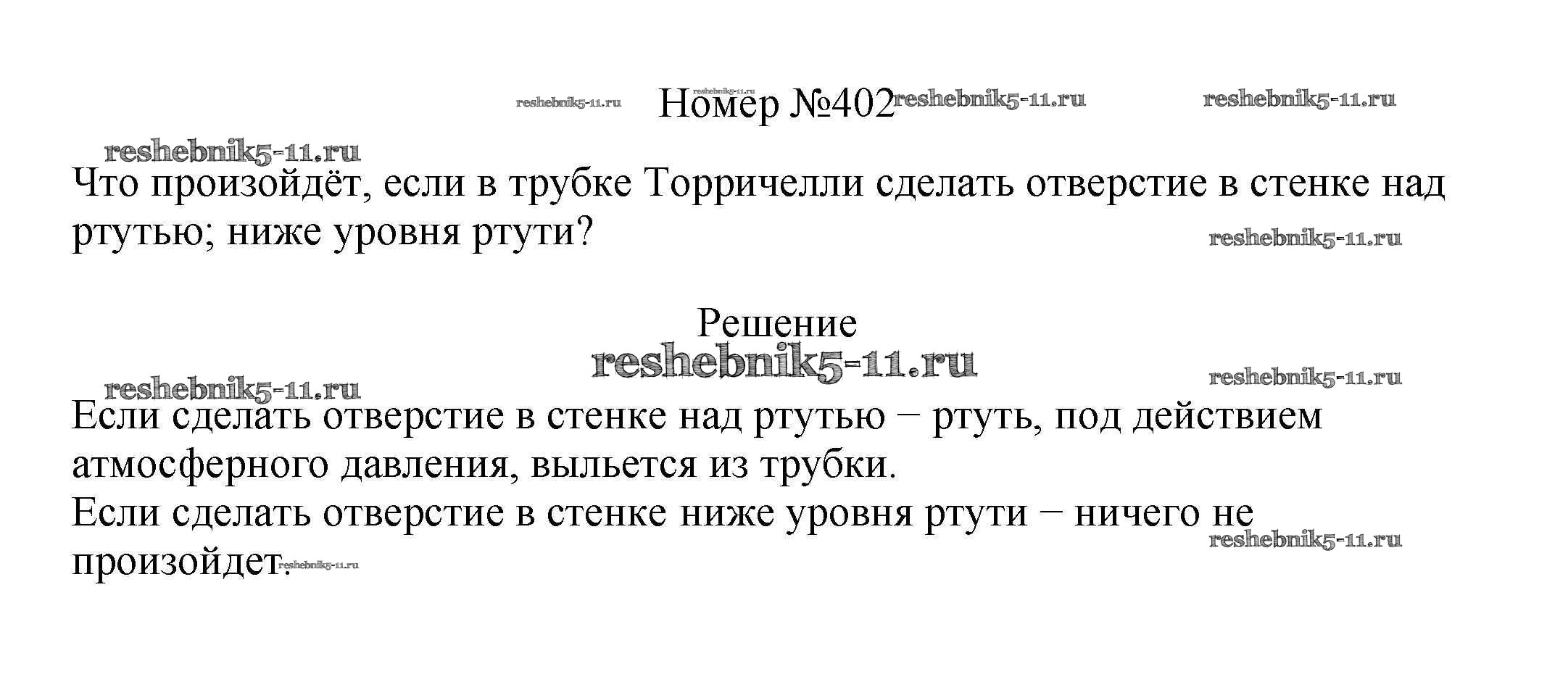 Номер №402

Что произойдёт, если в трубке Торричелли сделать отверстие в стенке над ртутью; ниже уровня ртути?

Решение

Если сделать отверстие в стенке над ртутью − ртуть, под действием атмосферного давления, выльется из трубки.
Если сделать отверстие в стенке ниже уровня ртути − ничего не произойдет.

reshebnik5-11.ru